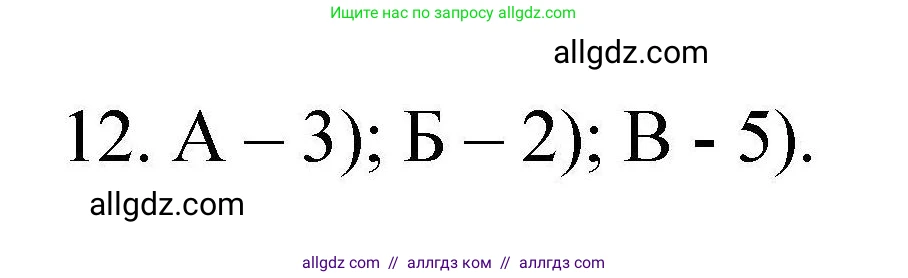 Ищите нас по запросу allgdz.com

allgdz.com

12. А – 3); Б – 2); В - 5).

allgdz.com

allgdz com // аллгдз ком // аллгдз com